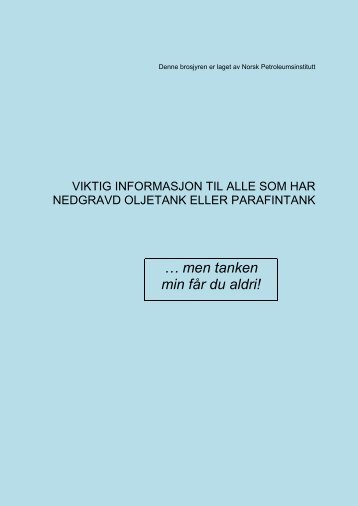 Denne brosjyren er laget av Norsk Petroleumsinstitutt

VIKTIG INFORMASJON TIL ALLE SOM HAR NEDGRAVD OLJETANK ELLER PARAFINTANK

… men tanken min får du aldri!